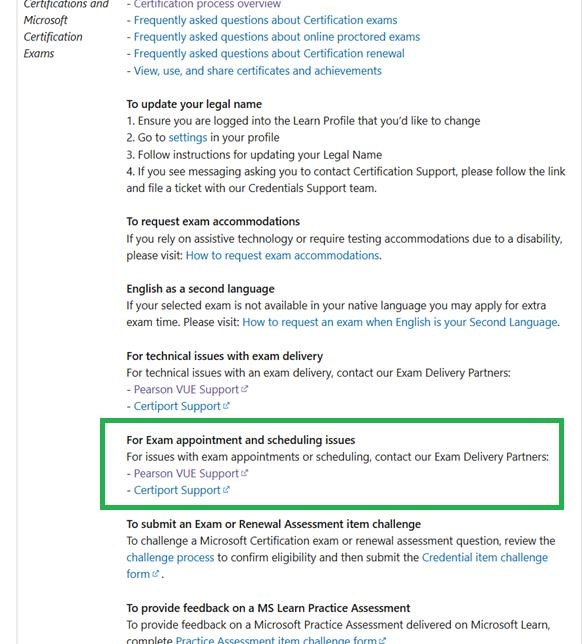 Certifications and Microsoft Certification Exams

- Certification process overview
- Frequently asked questions about Certification exams
- Frequently asked questions about online proctored exams
- Frequently asked questions about Certification renewal
- View, use, and share certificates and achievements

To update your legal name
1. Ensure you are logged into the Learn Profile that you'd like to change
2. Go to settings in your profile
3. Follow instructions for updating your Legal Name
4. If you see messaging asking you to contact Certification Support, please follow the link and file a ticket with our Credentials Support team.

To request exam accommodations
If you rely on assistive technology or require testing accommodations due to a disability, please visit: How to request exam accommodations.

English as a second language
If your selected exam is not available in your native language you may apply for extra exam time. Please visit: How to request an exam when English is your Second Language.

For technical issues with exam delivery
For technical issues with an exam delivery, contact our Exam Delivery Partners:
- Pearson VUE Support
- Certiport Support

For Exam appointment and scheduling issues
For issues with exam appointments or scheduling, contact our Exam Delivery Partners:
- Pearson VUE Support
- Certiport Support

To submit an Exam or Renewal Assessment item challenge
To challenge a Microsoft Certification exam or renewal assessment question, review the challenge process to confirm eligibility and then submit the Credential item challenge form.

To provide feedback on a MS Learn Practice Assessment
To provide feedback on a Microsoft Practice Assessment delivered on Microsoft Learn, complete Practice Assessment item challenge form